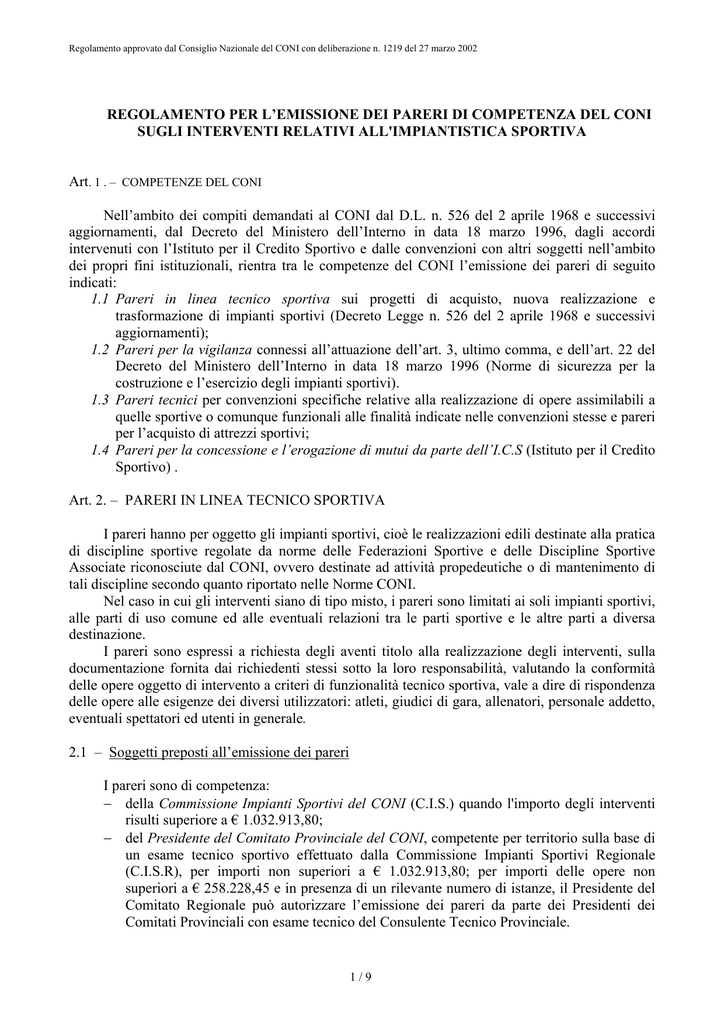 Regolamento approvato dal Consiglio Nazionale del CONI con deliberazione n. 1219 del 27 marzo 2002

REGOLAMENTO PER L'EMISSIONE DEI PARERI DI COMPETENZA DEL CONI SUGLI INTERVENTI RELATIVI ALL'IMPIANTISTICA SPORTIVA

Art. 1 . – COMPETENZE DEL CONI

Nell'ambito dei compiti demandati al CONI dal D.L. n. 526 del 2 aprile 1968 e successivi aggiornamenti, dal Decreto del Ministero dell'Interno in data 18 marzo 1996, dagli accordi intervenuti con l'Istituto per il Credito Sportivo e dalle convenzioni con altri soggetti nell'ambito dei propri fini istituzionali, rientra tra le competenze del CONI l'emissione dei pareri di seguito indicati:
1.1 Pareri in linea tecnico sportiva sui progetti di acquisto, nuova realizzazione e trasformazione di impianti sportivi (Decreto Legge n. 526 del 2 aprile 1968 e successivi aggiornamenti);
1.2 Pareri per la vigilanza connessi all'attuazione dell'art. 3, ultimo comma, e dell'art. 22 del Decreto del Ministero dell'Interno in data 18 marzo 1996 (Norme di sicurezza per la costruzione e l'esercizio degli impianti sportivi).
1.3 Pareri tecnici per convenzioni specifiche relative alla realizzazione di opere assimilabili a quelle sportive o comunque funzionali alle finalità indicate nelle convenzioni stesse e pareri per l'acquisto di attrezzi sportivi;
1.4 Pareri per la concessione e l'erogazione di mutui da parte dell'I.C.S (Istituto per il Credito Sportivo) .

Art. 2. – PARERI IN LINEA TECNICO SPORTIVA

I pareri hanno per oggetto gli impianti sportivi, cioè le realizzazioni edili destinate alla pratica di discipline sportive regolate da norme delle Federazioni Sportive e delle Discipline Sportive Associate riconosciute dal CONI, ovvero destinate ad attività propedeutiche o di mantenimento di tali discipline secondo quanto riportato nelle Norme CONI.
Nel caso in cui gli interventi siano di tipo misto, i pareri sono limitati ai soli impianti sportivi, alle parti di uso comune ed alle eventuali relazioni tra le parti sportive e le altre parti a diversa destinazione.
I pareri sono espressi a richiesta degli aventi titolo alla realizzazione degli interventi, sulla documentazione fornita dai richiedenti stessi sotto la loro responsabilità, valutando la conformità delle opere oggetto di intervento a criteri di funzionalità tecnico sportiva, vale a dire di rispondenza delle opere alle esigenze dei diversi utilizzatori: atleti, giudici di gara, allenatori, personale addetto, eventuali spettatori ed utenti in generale.

2.1 – Soggetti preposti all'emissione dei pareri

I pareri sono di competenza:
– della Commissione Impianti Sportivi del CONI (C.I.S.) quando l'importo degli interventi risulti superiore a € 1.032.913,80;
– del Presidente del Comitato Provinciale del CONI, competente per territorio sulla base di un esame tecnico sportivo effettuato dalla Commissione Impianti Sportivi Regionale (C.I.S.R), per importi non superiori a € 1.032.913,80; per importi delle opere non superiori a € 258.228,45 e in presenza di un rilevante numero di istanze, il Presidente del Comitato Regionale può autorizzare l'emissione dei pareri da parte dei Presidenti dei Comitati Provinciali con esame tecnico del Consulente Tecnico Provinciale.

1 / 9